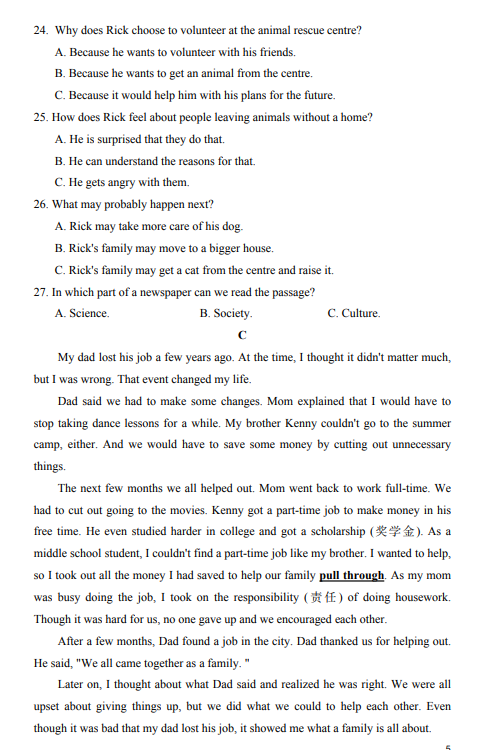 24. Why does Rick choose to volunteer at the animal rescue centre?

A. Because he wants to volunteer with his friends.

B. Because he wants to get an animal from the centre.

C. Because it would help him with his plans for the future.

25. How does Rick feel about people leaving animals without a home?

A. He is surprised that they do that.

B. He can understand the reasons for that.

C. He gets angry with them.

26. What may probably happen next?

A. Rick may take more care of his dog.

B. Rick's family may move to a bigger house.

C. Rick's family may get a cat from the centre and raise it.

27. In which part of a newspaper can we read the passage?

A. Science. B. Society. C. Culture.

C

My dad lost his job a few years ago. At the time, I thought it didn't matter much, but I was wrong. That event changed my life.

Dad said we had to make some changes. Mom explained that I would have to stop taking dance lessons for a while. My brother Kenny couldn't go to the summer camp, either. And we would have to save some money by cutting out unnecessary things.

The next few months we all helped out. Mom went back to work full-time. We had to cut out going to the movies. Kenny got a part-time job to make money in his free time. He even studied harder in college and got a scholarship (奖学金). As a middle school student, I couldn't find a part-time job like my brother. I wanted to help, so I took out all the money I had saved to help our family pull through. As my mom was busy doing the job, I took on the responsibility (责任) of doing housework. Though it was hard for us, no one gave up and we encouraged each other.

After a few months, Dad found a job in the city. Dad thanked us for helping out. He said, "We all came together as a family. "

Later on, I thought about what Dad said and realized he was right. We were all upset about giving things up, but we did what we could to help each other. Even though it was bad that my dad lost his job, it showed me what a family is all about.

5